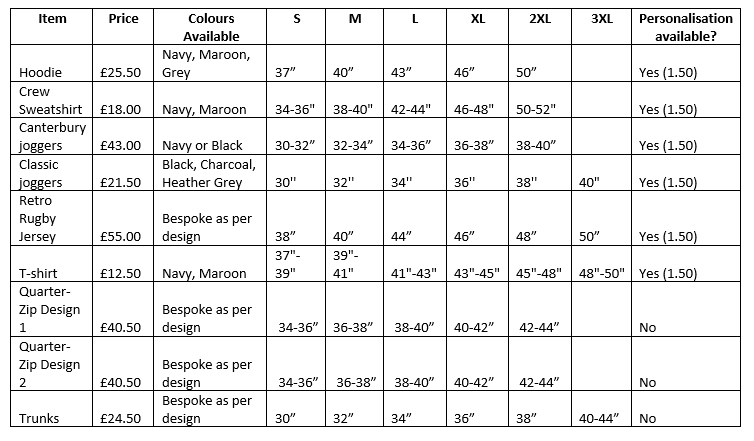 | Item | Price | Colours Available | S | M | L | XL | 2XL | 3XL | Personalisation available? |
|---|---|---|---|---|---|---|---|---|---|
| Hoodie | £25.50 | Navy, Maroon, Grey | 37” | 40” | 43” | 46” | 50” | | Yes (1.50) |
| Crew Sweatshirt | £18.00 | Navy, Maroon | 34-36" | 38-40" | 42-44" | 46-48" | 50-52" | | Yes (1.50) |
| Canterbury joggers | £43.00 | Navy or Black | 30-32” | 32-34” | 34-36” | 36-38” | 38-40” | | Yes (1.50) |
| Classic joggers | £21.50 | Black, Charcoal, Heather Grey | 30'' | 32'' | 34'' | 36'' | 38'' | 40'' | Yes (1.50) |
| Retro Rugby Jersey | £55.00 | Bespoke as per design | 38” | 40” | 44” | 46” | 48” | 50” | Yes (1.50) |
| T-shirt | £12.50 | Navy, Maroon | 37"-39" | 39"-41" | 41"-43" | 43"-45" | 45"-48" | 48"-50" | Yes (1.50) |
| Quarter-Zip Design 1 | £40.50 | Bespoke as per design | 34-36” | 36-38” | 38-40” | 40-42” | 42-44” | | No |
| Quarter-Zip Design 2 | £40.50 | Bespoke as per design | 34-36” | 36-38” | 38-40” | 40-42” | 42-44” | | No |
| Trunks | £24.50 | Bespoke as per design | 30” | 32” | 34” | 36” | 38” | 40-44” | No |